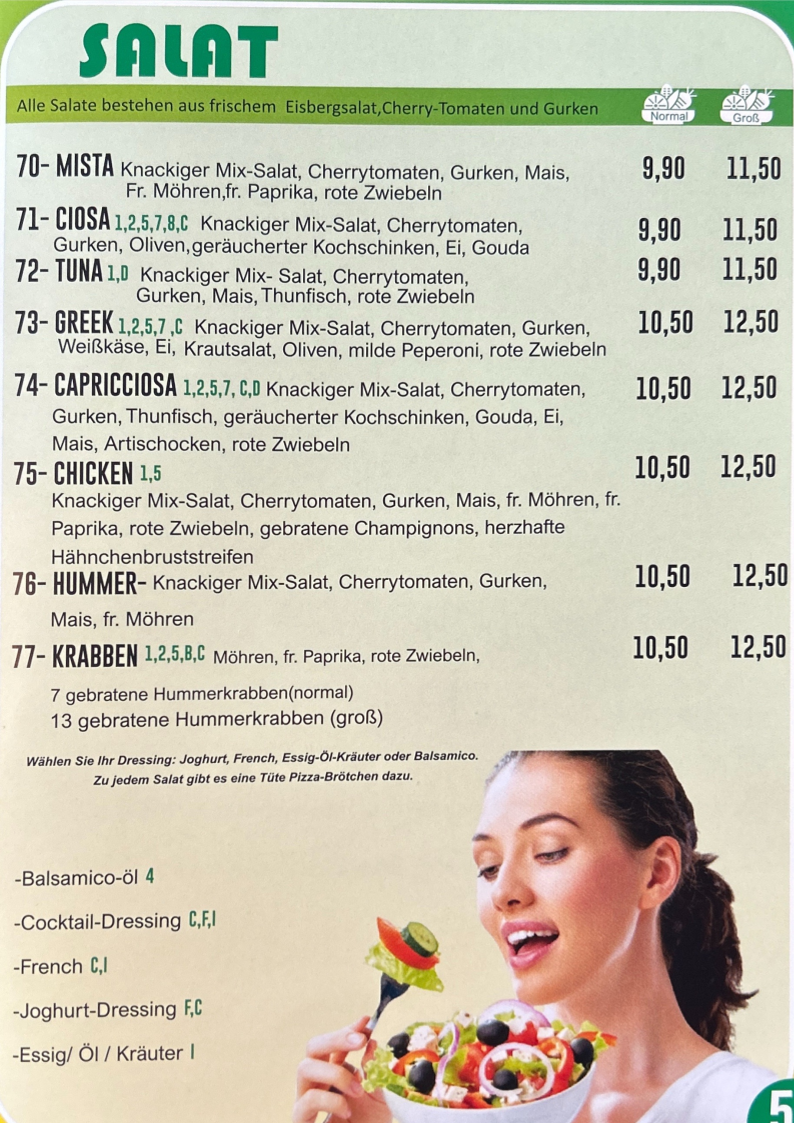 SALAT

Alle Salate bestehen aus frischem Eisbergsalat,Cherry-Tomaten und Gurken

Normal Groß

70- MISTA Knackiger Mix-Salat, Cherrytomaten, Gurken, Mais, Fr. Möhren,fr. Paprika, rote Zwiebeln 9,90 11,50

71- CIOSA 1,2,5,7,8,C Knackiger Mix-Salat, Cherrytomaten, Gurken, Oliven,geräucherter Kochschinken, Ei, Gouda 9,90 11,50

72- TUNA 1,D Knackiger Mix- Salat, Cherrytomaten, Gurken, Mais, Thunfisch, rote Zwiebeln 9,90 11,50

73- GREEK 1,2,5,7 ,C Knackiger Mix-Salat, Cherrytomaten, Gurken, Weißkäse, Ei, Krautsalat, Oliven, milde Peperoni, rote Zwiebeln 10,50 12,50

74- CAPRICCIOSA 1,2,5,7, C,D Knackiger Mix-Salat, Cherrytomaten, Gurken, Thunfisch, geräucherter Kochschinken, Gouda, Ei, Mais, Artischocken, rote Zwiebeln 10,50 12,50

75- CHICKEN 1,5 10,50 12,50
Knackiger Mix-Salat, Cherrytomaten, Gurken, Mais, fr. Möhren, fr. Paprika, rote Zwiebeln, gebratene Champignons, herzhafte Hähnchenbruststreifen

76- HUMMER- Knackiger Mix-Salat, Cherrytomaten, Gurken, Mais, fr. Möhren 10,50 12,50

77- KRABBEN 1,2,5,B,C Möhren, fr. Paprika, rote Zwiebeln, 10,50 12,50
7 gebratene Hummerkrabben(normal)
13 gebratene Hummerkrabben (groß)

Wählen Sie Ihr Dressing: Joghurt, French, Essig-Öl-Kräuter oder Balsamico.
Zu jedem Salat gibt es eine Tüte Pizza-Brötchen dazu.

-Balsamico-öl 4

-Cocktail-Dressing C,F,I

-French C,I

-Joghurt-Dressing F,C

-Essig/ Öl / Kräuter I

5